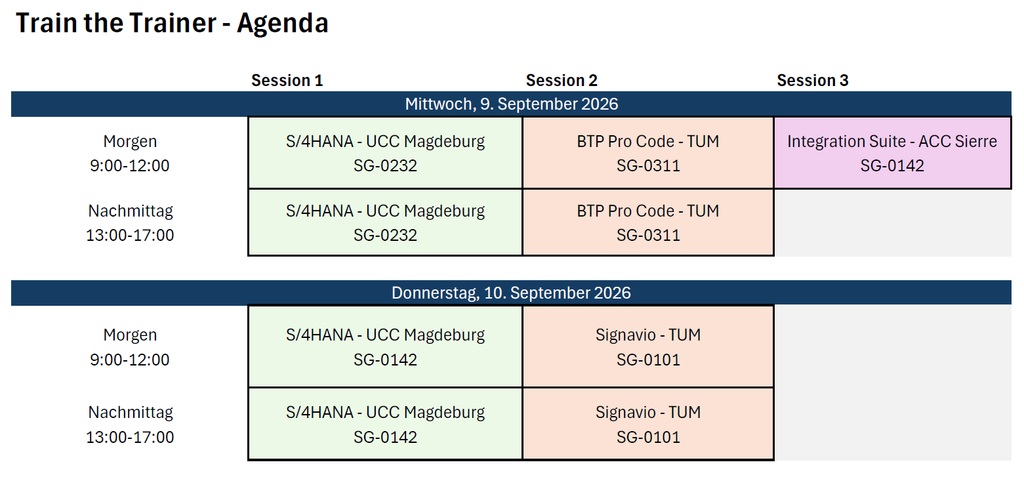 Train the Trainer - Agenda

| | Session 1 | Session 2 | Session 3 |
|---|---|---|---|
| Mittwoch, 9. September 2026 | | | |
| Morgen 9:00-12:00 | S/4HANA - UCC Magdeburg SG-0232 | BTP Pro Code - TUM SG-0311 | Integration Suite - ACC Sierre SG-0142 |
| Nachmittag 13:00-17:00 | S/4HANA - UCC Magdeburg SG-0232 | BTP Pro Code - TUM SG-0311 | |
| Donnerstag, 10. September 2026 | | | |
| Morgen 9:00-12:00 | S/4HANA - UCC Magdeburg SG-0142 | Signavio - TUM SG-0101 | |
| Nachmittag 13:00-17:00 | S/4HANA - UCC Magdeburg SG-0142 | Signavio - TUM SG-0101 | |